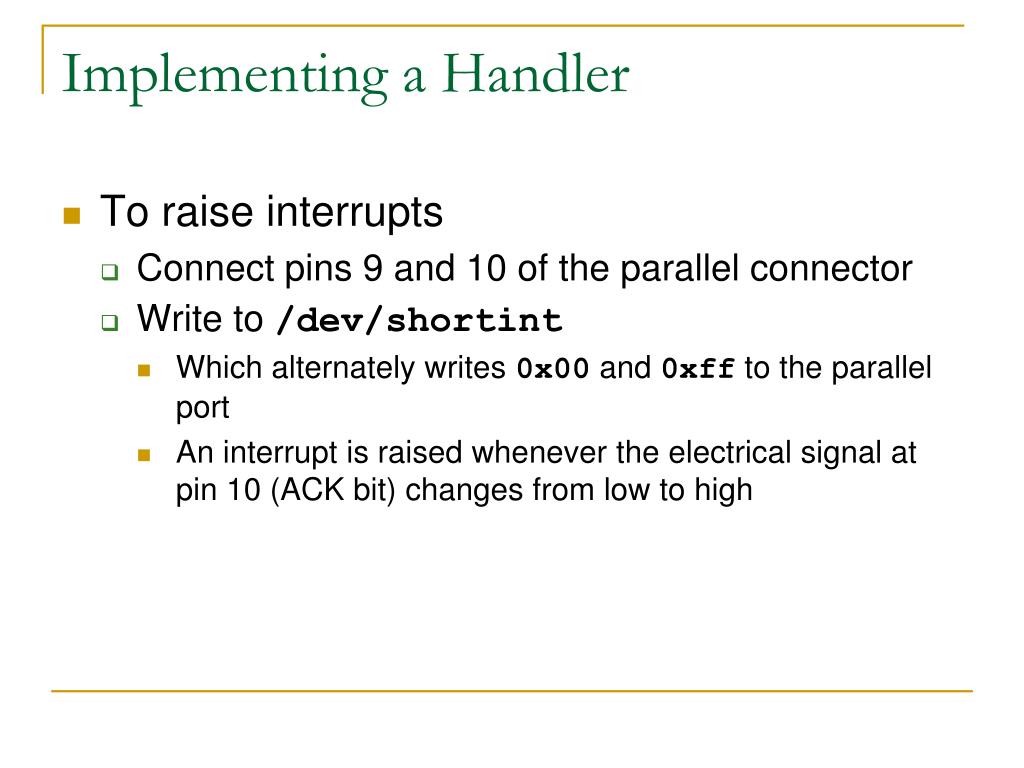 Implementing a Handler

To raise interrupts

Connect pins 9 and 10 of the parallel connector

Write to /dev/shortint

Which alternately writes 0x00 and 0xff to the parallel port

An interrupt is raised whenever the electrical signal at pin 10 (ACK bit) changes from low to high